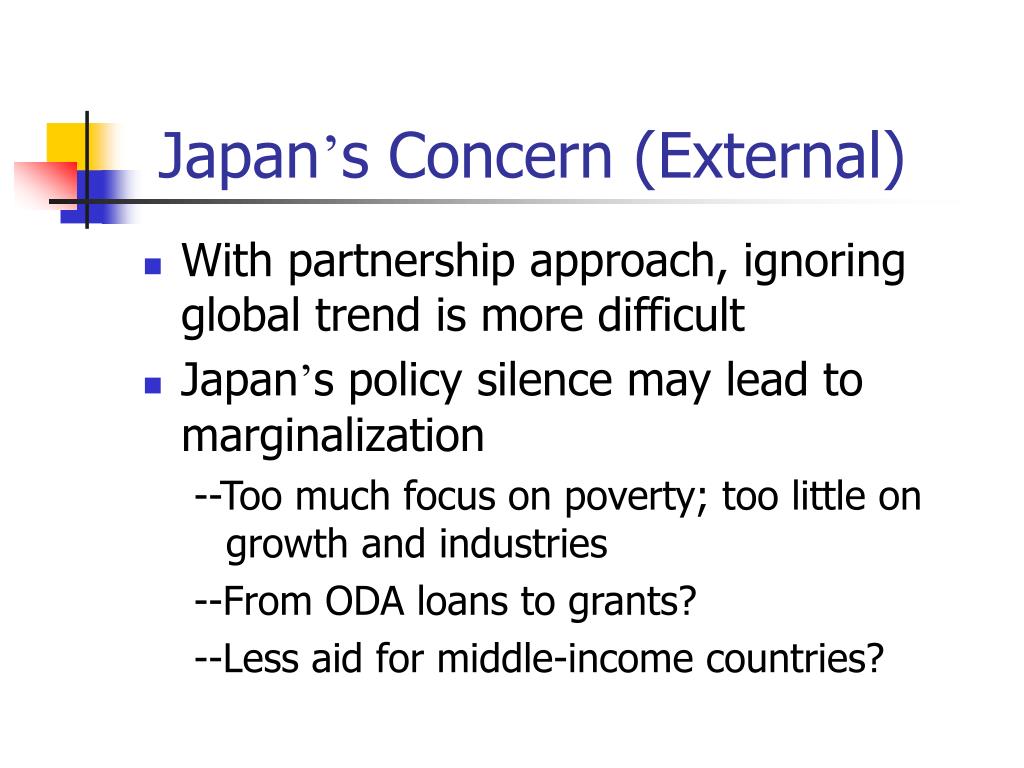 Japan’s Concern (External)

With partnership approach, ignoring global trend is more difficult

Japan’s policy silence may lead to marginalization

--Too much focus on poverty; too little on growth and industries

--From ODA loans to grants?

--Less aid for middle-income countries?